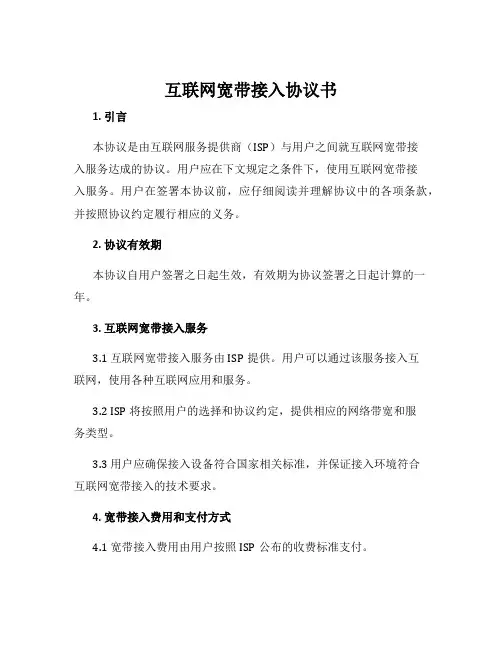 互联网宽带接入协议书

1. 引言

本协议是由互联网服务提供商（ISP）与用户之间就互联网宽带接入服务达成的协议。用户应在下文规定之条件下，使用互联网宽带接入服务。用户在签署本协议前，应仔细阅读并理解协议中的各项条款，并按照协议约定履行相应的义务。

2. 协议有效期

本协议自用户签署之日起生效，有效期为协议签署之日起计算的一年。

3. 互联网宽带接入服务

3.1 互联网宽带接入服务由 ISP 提供。用户可以通过该服务接入互联网，使用各种互联网应用和服务。

3.2 ISP 将按照用户的选择和协议约定，提供相应的网络带宽和服务类型。

3.3 用户应确保接入设备符合国家相关标准，并保证接入环境符合互联网宽带接入的技术要求。

4. 宽带接入费用和支付方式

4.1 宽带接入费用由用户按照 ISP 公布的收费标准支付。